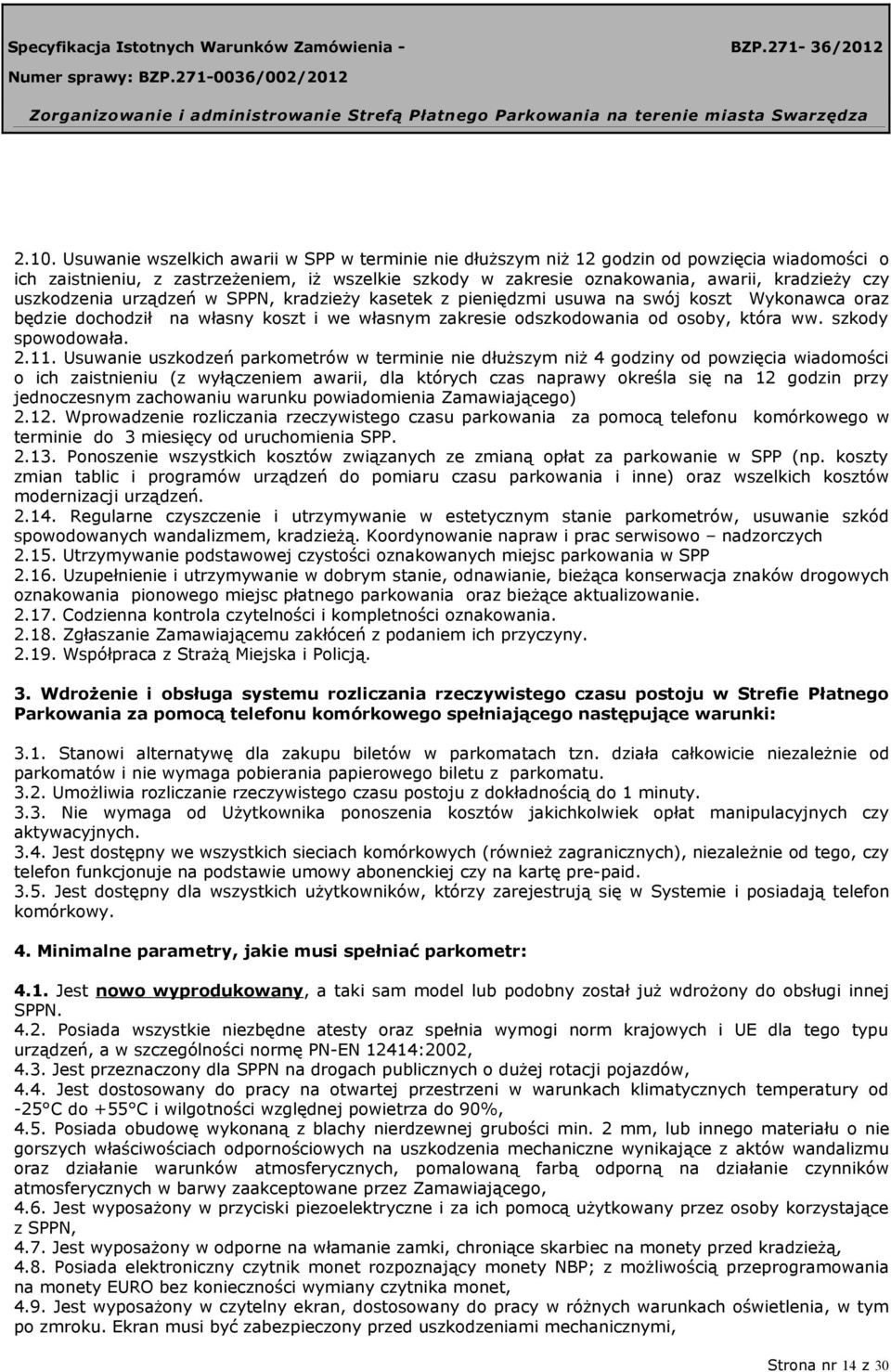 Specyfikacja Istotnych Warunków Zamówienia - BZP.271- 36/2012
Numer sprawy: BZP.271-0036/002/2012
Zorganizowanie i administrowanie Strefą Płatnego Parkowania na terenie miasta Swarzędza

2.10. Usuwanie wszelkich awarii w SPP w terminie nie dłuższym niż 12 godzin od powzięcia wiadomości o ich zaistnieniu, z zastrzeżeniem, iż wszelkie szkody w zakresie oznakowania, awarii, kradzieży czy uszkodzenia urządzeń w SPPN, kradzieży kasetek z pieniędzmi usuwa na swój koszt Wykonawca oraz będzie dochodził na własny koszt i we własnym zakresie odszkodowania od osoby, która ww. szkody spowodowała.
2.11. Usuwanie uszkodzeń parkometrów w terminie nie dłuższym niż 4 godziny od powzięcia wiadomości o ich zaistnieniu (z wyłączeniem awarii, dla których czas naprawy określa się na 12 godzin przy jednoczesnym zachowaniu warunku powiadomienia Zamawiającego)
2.12. Wprowadzenie rozliczania rzeczywistego czasu parkowania za pomocą telefonu komórkowego w terminie do 3 miesięcy od uruchomienia SPP.
2.13. Ponoszenie wszystkich kosztów związanych ze zmianą opłat za parkowanie w SPP (np. koszty zmian tablic i programów urządzeń do pomiaru czasu parkowania i inne) oraz wszelkich kosztów modernizacji urządzeń.
2.14. Regularne czyszczenie i utrzymywanie w estetycznym stanie parkometrów, usuwanie szkód spowodowanych wandalizmem, kradzieżą. Koordynowanie napraw i prac serwisowo – nadzorczych
2.15. Utrzymywanie podstawowej czystości oznakowanych miejsc parkowania w SPP
2.16. Uzupełnienie i utrzymywanie w dobrym stanie, odnawianie, bieżąca konserwacja znaków drogowych oznakowania pionowego miejsc płatnego parkowania oraz bieżące aktualizowanie.
2.17. Codzienna kontrola czytelności i kompletności oznakowania.
2.18. Zgłaszanie Zamawiającemu zakłóceń z podaniem ich przyczyny.
2.19. Współpraca z Strażą Miejska i Policją.

3. Wdrożenie i obsługa systemu rozliczania rzeczywistego czasu postoju w Strefie Płatnego Parkowania za pomocą telefonu komórkowego spełniającego następujące warunki:

3.1. Stanowi alternatywę dla zakupu biletów w parkomatach tzn. działa całkowicie niezależnie od parkomatów i nie wymaga pobierania papierowego biletu z parkomatu.
3.2. Umożliwia rozliczanie rzeczywistego czasu postoju z dokładnością do 1 minuty.
3.3. Nie wymaga od Użytkownika ponoszenia kosztów jakichkolwiek opłat manipulacyjnych czy aktywacyjnych.
3.4. Jest dostępny we wszystkich sieciach komórkowych (również zagranicznych), niezależnie od tego, czy telefon funkcjonuje na podstawie umowy abonenckiej czy na kartę pre-paid.
3.5. Jest dostępny dla wszystkich użytkowników, którzy zarejestrują się w Systemie i posiadają telefon komórkowy.

4. Minimalne parametry, jakie musi spełniać parkometr:

4.1. Jest nowo wyprodukowany, a taki sam model lub podobny został już wdrożony do obsługi innej SPPN.
4.2. Posiada wszystkie niezbędne atesty oraz spełnia wymogi norm krajowych i UE dla tego typu urządzeń, a w szczególności normę PN-EN 12414:2002,
4.3. Jest przeznaczony dla SPPN na drogach publicznych o dużej rotacji pojazdów,
4.4. Jest dostosowany do pracy na otwartej przestrzeni w warunkach klimatycznych temperatury od -25°C do +55°C i wilgotności względnej powietrza do 90%,
4.5. Posiada obudowę wykonaną z blachy nierdzewnej grubości min. 2 mm, lub innego materiału o nie gorszych właściwościach odpornościowych na uszkodzenia mechaniczne wynikające z aktów wandalizmu oraz działanie warunków atmosferycznych, pomalowaną farbą odporną na działanie czynników atmosferycznych w barwy zaakceptowane przez Zamawiającego,
4.6. Jest wyposażony w przyciski piezoelektryczne i za ich pomocą użytkowany przez osoby korzystające z SPPN,
4.7. Jest wyposażony w odporne na włamanie zamki, chroniące skarbiec na monety przed kradzieżą,
4.8. Posiada elektroniczny czytnik monet rozpoznający monety NBP; z możliwością przeprogramowania na monety EURO bez konieczności wymiany czytnika monet,
4.9. Jest wyposażony w czytelny ekran, dostosowany do pracy w różnych warunkach oświetlenia, w tym po zmroku. Ekran musi być zabezpieczony przed uszkodzeniami mechanicznymi,

Strona nr 14 z 30